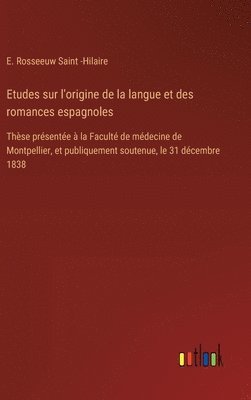 E. Rosseeuw Saint -Hilaire

Etudes sur l'origine de la langue et des romances espagnoles

Thèse présentée à la Faculté de médecine de Montpellier, et publiquement soutenue, le 31 décembre 1838

outlook